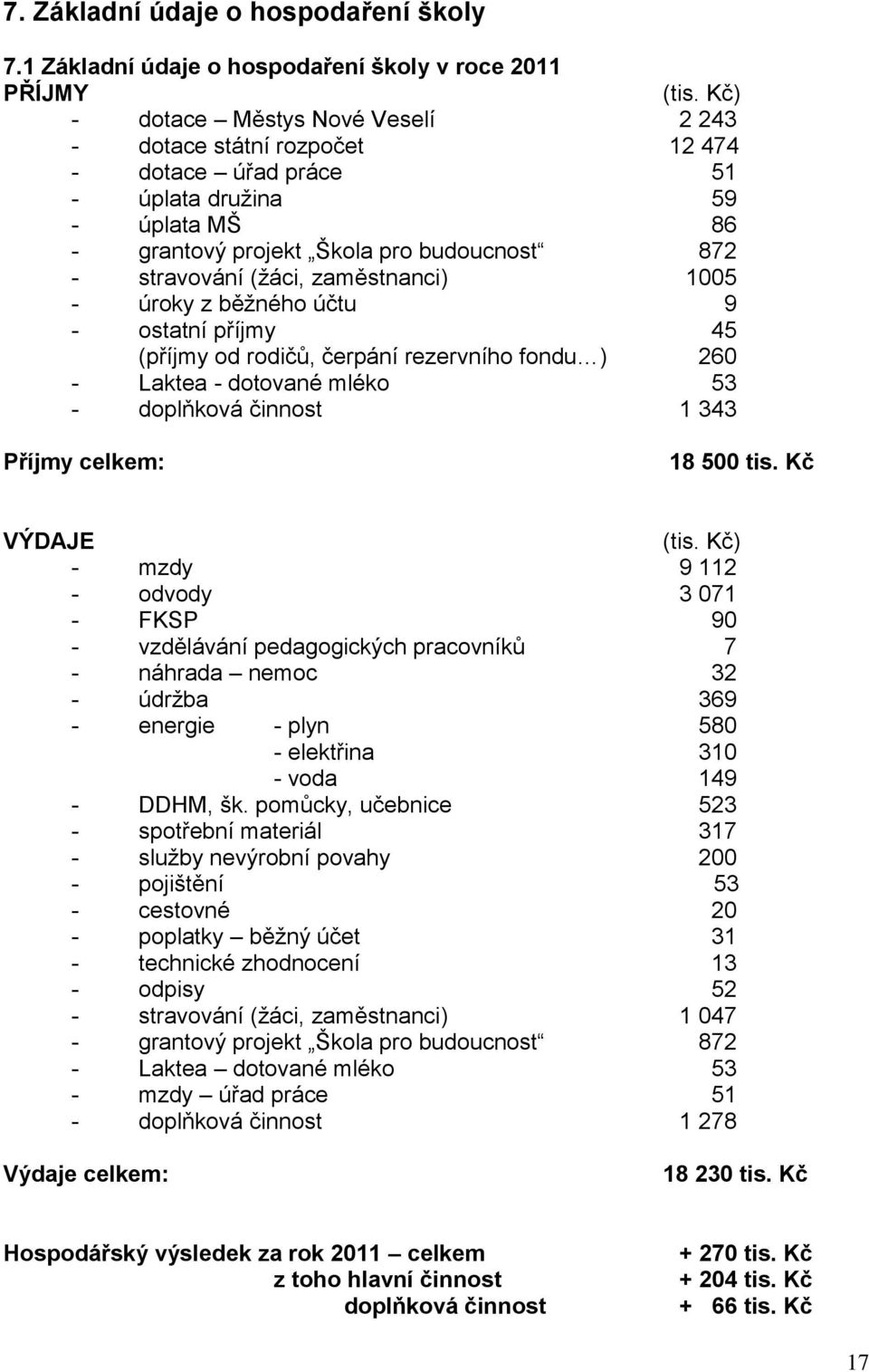 7. Základní údaje o hospodaření školy

7.1 Základní údaje o hospodaření školy v roce 2011

PŘÍJMY (tis. Kč)

- dotace – Městys Nové Veselí 2 243
- dotace státní rozpočet 12 474
- dotace – úřad práce 51
- úplata družina 59
- úplata MŠ 86
- grantový projekt „Škola pro budoucnost“ 872
- stravování (žáci, zaměstnanci) 1005
- úroky z běžného účtu 9
- ostatní příjmy 45
(příjmy od rodičů, čerpání rezervního fondu…) 260
- Laktea - dotované mléko 53
- doplňková činnost 1 343

Příjmy celkem: 18 500 tis. Kč

VÝDAJE (tis. Kč)

- mzdy 9 112
- odvody 3 071
- FKSP 90
- vzdělávání pedagogických pracovníků 7
- náhrada – nemoc 32
- údržba 369
- energie - plyn 580
- elektřina 310
- voda 149
- DDHM, šk. pomůcky, učebnice 523
- spotřební materiál 317
- služby nevýrobní povahy 200
- pojištění 53
- cestovné 20
- poplatky – běžný účet 31
- technické zhodnocení 13
- odpisy 52
- stravování (žáci, zaměstnanci) 1 047
- grantový projekt „Škola pro budoucnost“ 872
- Laktea – dotované mléko 53
- mzdy – úřad práce 51
- doplňková činnost 1 278

Výdaje celkem: 18 230 tis. Kč

Hospodářský výsledek za rok 2011 – celkem + 270 tis. Kč
z toho hlavní činnost + 204 tis. Kč
doplňková činnost + 66 tis. Kč

17